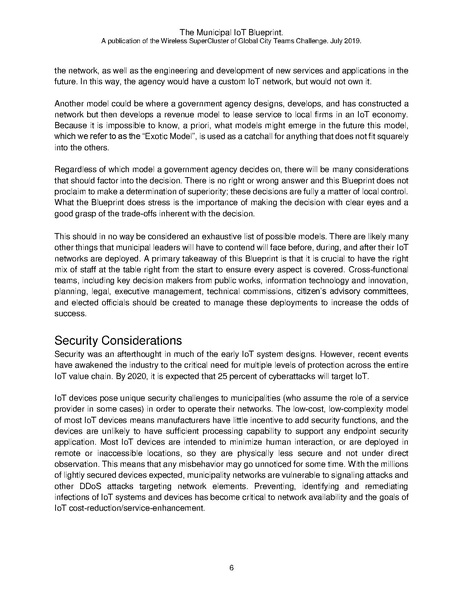 The Municipal IoT Blueprint.
A publication of the Wireless SuperCluster of Global City Teams Challenge. July 2019.

the network, as well as the engineering and development of new services and applications in the future. In this way, the agency would have a custom IoT network, but would not own it.

Another model could be where a government agency designs, develops, and has constructed a network but then develops a revenue model to lease service to local firms in an IoT economy. Because it is impossible to know, a priori, what models might emerge in the future this model, which we refer to as the "Exotic Model", is used as a catchall for anything that does not fit squarely into the others.

Regardless of which model a government agency decides on, there will be many considerations that should factor into the decision. There is no right or wrong answer and this Blueprint does not proclaim to make a determination of superiority; these decisions are fully a matter of local control. What the Blueprint does stress is the importance of making the decision with clear eyes and a good grasp of the trade-offs inherent with the decision.

This should in no way be considered an exhaustive list of possible models. There are likely many other things that municipal leaders will have to contend will face before, during, and after their IoT networks are deployed. A primary takeaway of this Blueprint is that it is crucial to have the right mix of staff at the table right from the start to ensure every aspect is covered. Cross-functional teams, including key decision makers from public works, information technology and innovation, planning, legal, executive management, technical commissions, citizen's advisory committees, and elected officials should be created to manage these deployments to increase the odds of success.

Security Considerations
Security was an afterthought in much of the early IoT system designs. However, recent events have awakened the industry to the critical need for multiple levels of protection across the entire IoT value chain. By 2020, it is expected that 25 percent of cyberattacks will target IoT.

IoT devices pose unique security challenges to municipalities (who assume the role of a service provider in some cases) in order to operate their networks. The low-cost, low-complexity model of most IoT devices means manufacturers have little incentive to add security functions, and the devices are unlikely to have sufficient processing capability to support any endpoint security application. Most IoT devices are intended to minimize human interaction, or are deployed in remote or inaccessible locations, so they are physically less secure and not under direct observation. This means that any misbehavior may go unnoticed for some time. With the millions of lightly secured devices expected, municipality networks are vulnerable to signaling attacks and other DDoS attacks targeting network elements. Preventing, identifying and remediating infections of IoT systems and devices has become critical to network availability and the goals of IoT cost-reduction/service-enhancement.

6